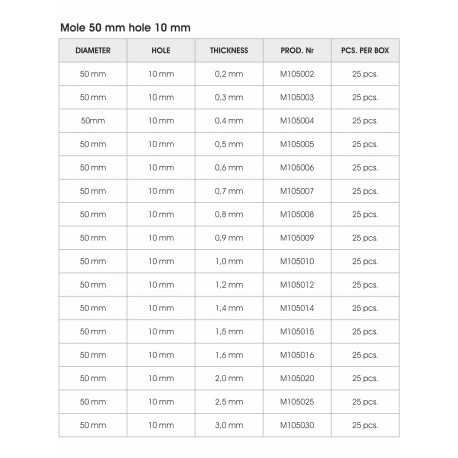 Mole 50 mm hole 10 mm

| DIAMETER | HOLE | THICKNESS | PROD. Nr | PCS. PER BOX |
|---|---|---|---|---|
| 50 mm | 10 mm | 0,2 mm | M105002 | 25 pcs. |
| 50 mm | 10 mm | 0,3 mm | M105003 | 25 pcs. |
| 50mm | 10 mm | 0,4 mm | M105004 | 25 pcs. |
| 50 mm | 10 mm | 0,5 mm | M105005 | 25 pcs. |
| 50 mm | 10 mm | 0,6 mm | M105006 | 25 pcs. |
| 50 mm | 10 mm | 0,7 mm | M105007 | 25 pcs. |
| 50 mm | 10 mm | 0,8 mm | M105008 | 25 pcs. |
| 50 mm | 10 mm | 0,9 mm | M105009 | 25 pcs. |
| 50 mm | 10 mm | 1,0 mm | M105010 | 25 pcs. |
| 50 mm | 10 mm | 1,2 mm | M105012 | 25 pcs. |
| 50 mm | 10 mm | 1,4 mm | M105014 | 25 pcs. |
| 50 mm | 10 mm | 1,5 mm | M105015 | 25 pcs. |
| 50 mm | 10 mm | 1,6 mm | M105016 | 25 pcs. |
| 50 mm | 10 mm | 2,0 mm | M105020 | 25 pcs. |
| 50 mm | 10 mm | 2,5 mm | M105025 | 25 pcs. |
| 50 mm | 10 mm | 3,0 mm | M105030 | 25 pcs. |